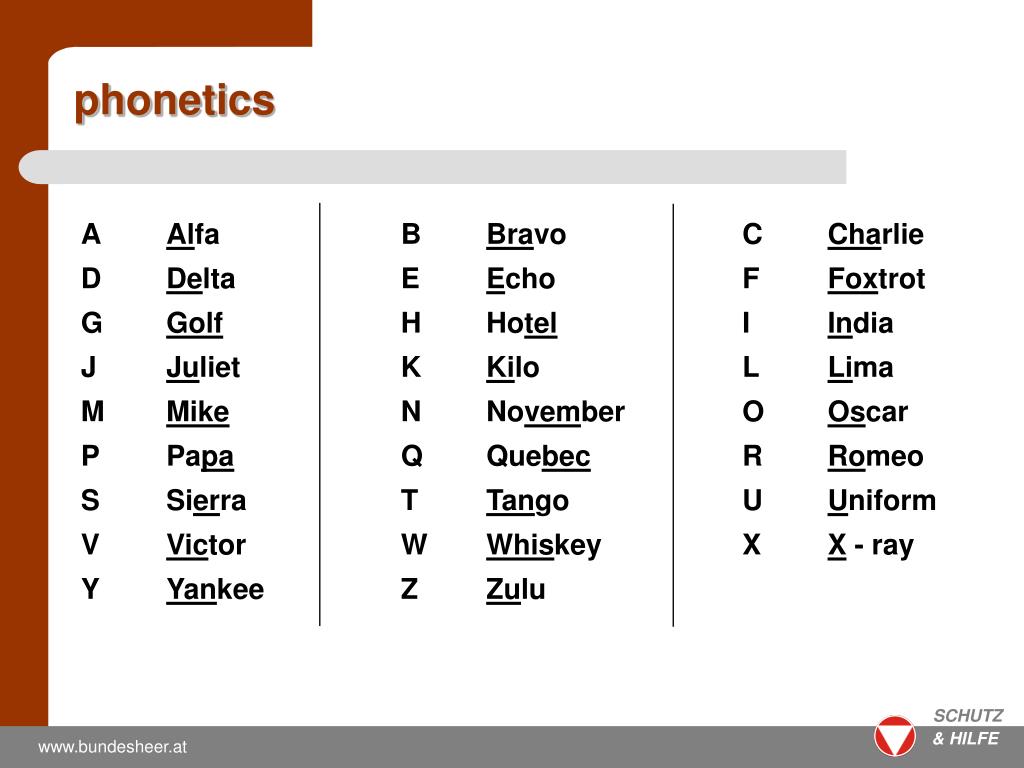 phonetics

A Alfa
D Delta
G Golf
J Juliet
M Mike
P Papa
S Sierra
V Victor
Y Yankee

B Bravo
E Echo
H Hotel
K Kilo
N November
Q Quebec
T Tango
W Whiskey
Z Zulu

C Charlie
F Foxtrot
I India
L Lima
O Oscar
R Romeo
U Uniform
X X - ray

www.bundesheer.at

SCHUTZ
& HILFE